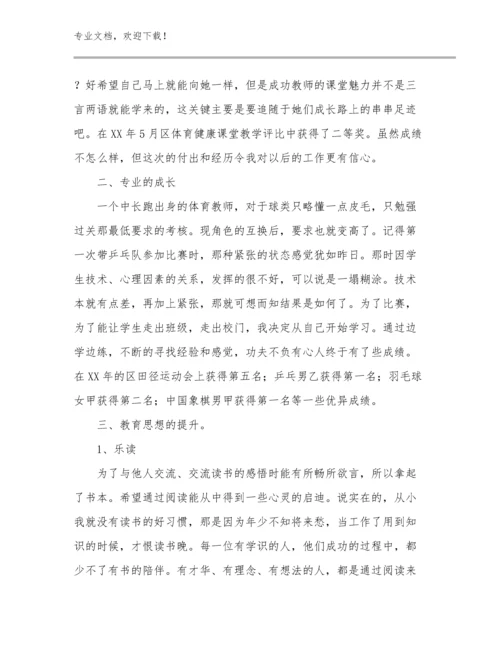 专业文档，欢迎下载！

？好希望自己马上就能向她一样，但是成功教师的课堂魅力并不是三言两语就能学来的，这关键主要是要追随于她们成长路上的串串足迹吧。在XX年5月区体育健康课堂教学评比中获得了二等奖。虽然成绩不怎么样，但这次的付出和经历令我对以后的工作更有信心。

二、专业的成长

一个中长跑出身的体育教师，对于球类只略懂一点皮毛，只勉强过关那最低要求的考核。现角色的互换后，要求也就变高了。记得第一次带乒乓队参加比赛时，那种紧张的状态感觉犹如昨日。那时因学生技术、心理因素的关系，发挥的很不好，可以说是一塌糊涂。技术本就有点差，再加上紧张，那就可想而知结果是如何了。为了比赛，为了能让学生走出班级，走出校门，我决定从自己开始学习。通过边学边练，不断的寻找经验和感觉，功夫不负有心人终于有了些成绩。在XX年的区田径运动会上获得第五名；乒乓男乙获得第一名；羽毛球女甲获得第二名；中国象棋男甲获得第一名等一些优异成绩。

三、教育思想的提升。

1、乐读

为了与他人交流、交流读书的感悟时能有所畅所欲言，所以拿起了书本。希望通过阅读能从中得到一些心灵的启迪。说实在的，从小我就没有读书的好习惯，那是因为年少不知将来愁，当工作了用到知识的时候，才恨读书晚。每一位有学识的人，他们成功的过程中，都少不了有书的陪伴。有才华、有理念、有想法的人，都是通过阅读来